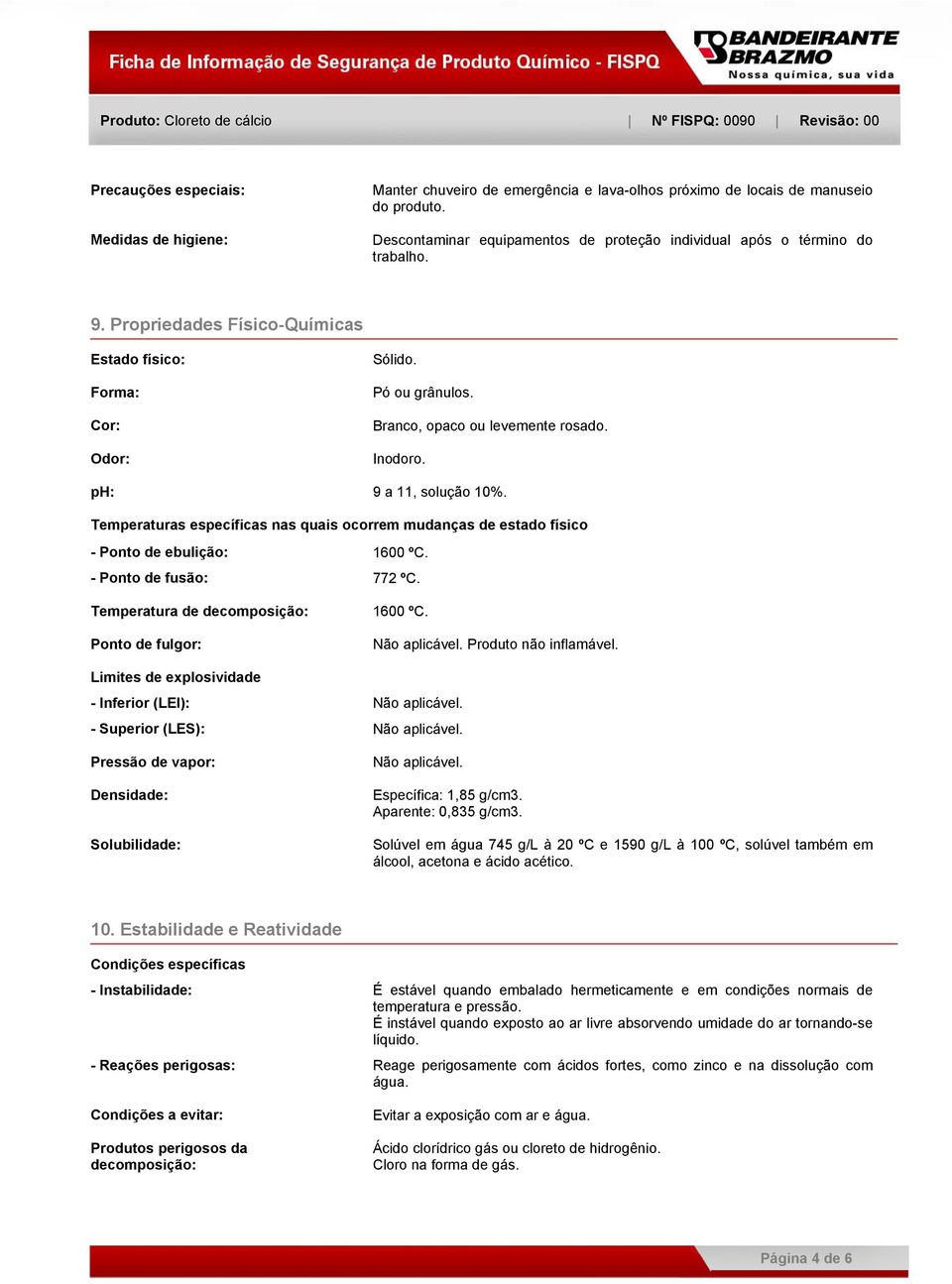 Ficha de Informação de Segurança de Produto Químico - FISPQ

BANDEIRANTE BRAZMO
Nossa química, sua vida

Produto: Cloreto de cálcio | Nº FISPQ: 0090 | Revisão: 00

Precauções especiais: Manter chuveiro de emergência e lava-olhos próximo de locais de manuseio do produto.

Medidas de higiene: Descontaminar equipamentos de proteção individual após o término do trabalho.

9. Propriedades Físico-Químicas

Estado físico: Sólido.

Forma: Pó ou grânulos.

Cor: Branco, opaco ou levemente rosado.

Odor: Inodoro.

pH: 9 a 11, solução 10%.

Temperaturas específicas nas quais ocorrem mudanças de estado físico

- Ponto de ebulição: 1600 ºC.
- Ponto de fusão: 772 ºC.

Temperatura de decomposição: 1600 ºC.

Ponto de fulgor: Não aplicável. Produto não inflamável.

Limites de explosividade

- Inferior (LEI): Não aplicável.
- Superior (LES): Não aplicável.

Pressão de vapor: Não aplicável.

Densidade: Específica: 1,85 g/cm3.
Aparente: 0,835 g/cm3.

Solubilidade: Solúvel em água 745 g/L à 20 ºC e 1590 g/L à 100 ºC, solúvel também em álcool, acetona e ácido acético.

10. Estabilidade e Reatividade

Condições específicas

- Instabilidade: É estável quando embalado hermeticamente e em condições normais de temperatura e pressão.
É instável quando exposto ao ar livre absorvendo umidade do ar tornando-se líquido.

- Reações perigosas: Reage perigosamente com ácidos fortes, como zinco e na dissolução com água.

Condições a evitar: Evitar a exposição com ar e água.

Produtos perigosos da decomposição: Ácido clorídrico gás ou cloreto de hidrogênio.
Cloro na forma de gás.

Página 4 de 6